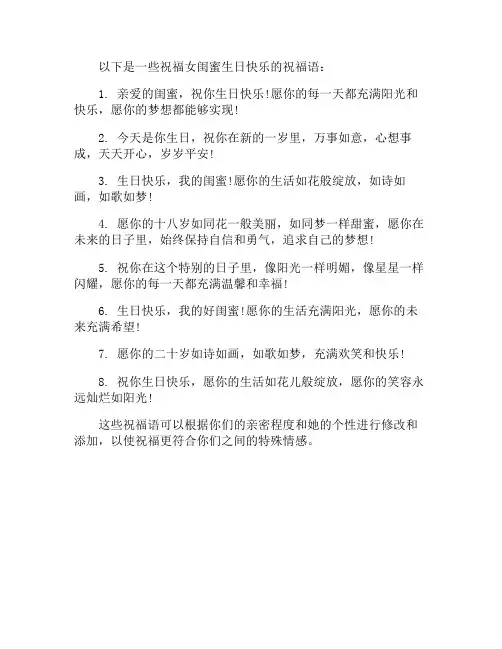 以下是一些祝福女闺蜜生日快乐的祝福语：

1. 亲爱的闺蜜，祝你生日快乐!愿你的每一天都充满阳光和快乐，愿你的梦想都能够实现!

2. 今天是你生日，祝你在新的一岁里，万事如意，心想事成，天天开心，岁岁平安!

3. 生日快乐，我的闺蜜!愿你的生活如花般绽放，如诗如画，如歌如梦!

4. 愿你的十八岁如同花一般美丽，如同梦一样甜蜜，愿你在未来的日子里，始终保持自信和勇气，追求自己的梦想!

5. 祝你在这个特别的日子里，像阳光一样明媚，像星星一样闪耀，愿你的每一天都充满温馨和幸福!

6. 生日快乐，我的好闺蜜!愿你的生活充满阳光，愿你的未来充满希望!

7. 愿你的二十岁如诗如画，如歌如梦，充满欢笑和快乐!

8. 祝你生日快乐，愿你的生活如花儿般绽放，愿你的笑容永远灿烂如阳光!

这些祝福语可以根据你们的亲密程度和她的个性进行修改和添加，以使祝福更符合你们之间的特殊情感。